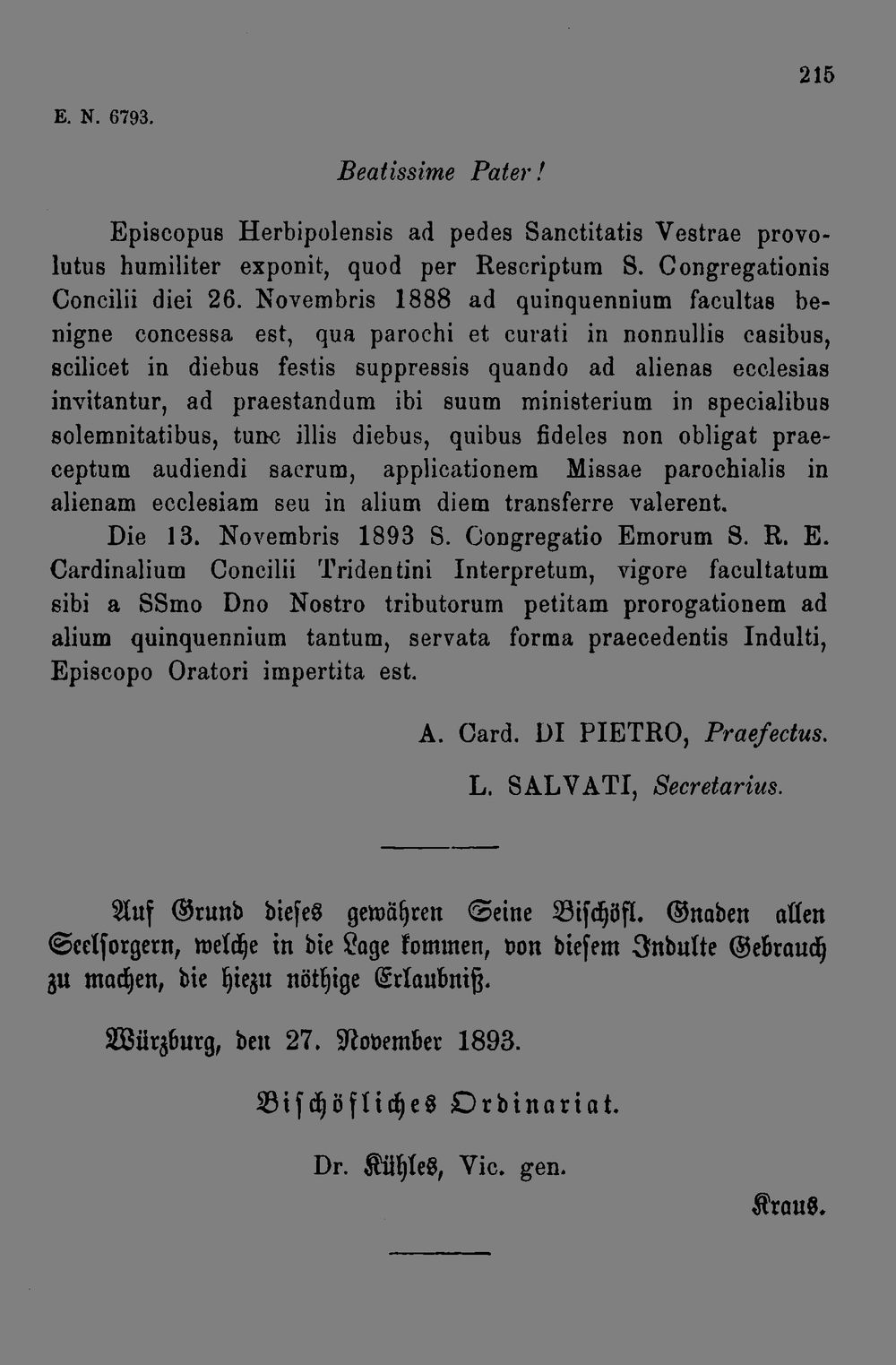 215

E. N. 6793.

Beatissime Pater!

Episcopus Herbipolensis ad pedes Sanctitatis Vestrae provolutus humiliter exponit, quod per Rescriptum S. Congregationis Concilii diei 26. Novembris 1888 ad quinquennium facultas benigne concessa est, qua parochi et curati in nonnullis casibus, scilicet in diebus festis suppressis quando ad alienas ecclesias invitantur, ad praestandum ibi suum ministerium in specialibus solemnitatibus, tunc illis diebus, quibus fideles non obligat praeceptum audiendi sacrum, applicationem Missae parochialis in alienam ecclesiam seu in alium diem transferre valerent.

Die 13. Novembris 1893 S. Congregatio Emorum S. R. E. Cardinalium Concilii Tridentini Interpretum, vigore facultatum sibi a SSmo Dno Nostro tributorum petitam prorogationem ad alium quinquennium tantum, servata forma praecedentis Indulti, Episcopo Oratori impertita est.

A. Card. DI PIETRO, Praefectus.

L. SALVATI, Secretarius.

Auf Grund dieses gewähren Seine Bischöfl. Gnaden allen Seelsorgern, welche in die Lage kommen, von diesem Indulte Gebrauch zu machen, die hiezu nöthige Erlaubniß.

Würzburg, den 27. November 1893.

Bischöfliches Ordinariat.

Dr. Kühles, Vic. gen.

Kraus.